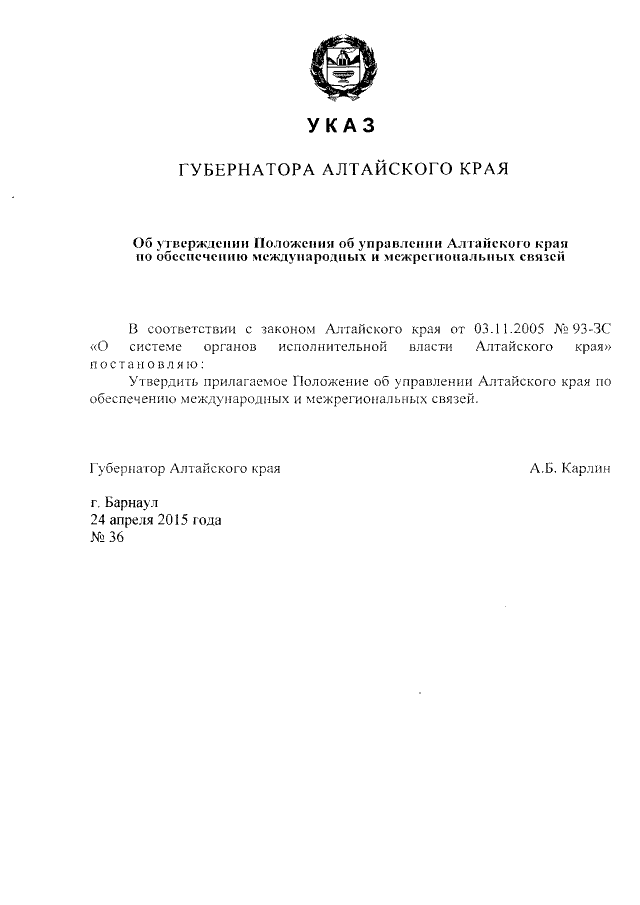 УКАЗ

ГУБЕРНАТОРА АЛТАЙСКОГО КРАЯ

Об утверждении Положения об управлении Алтайского края по обеспечению международных и межрегиональных связей

В соответствии с законом Алтайского края от 03.11.2005 № 93-ЗС «О системе органов исполнительной власти Алтайского края» постановляю:

Утвердить прилагаемое Положение об управлении Алтайского края по обеспечению международных и межрегиональных связей.

Губернатор Алтайского края А.Б. Карлин

г. Барнаул
24 апреля 2015 года
№ 36